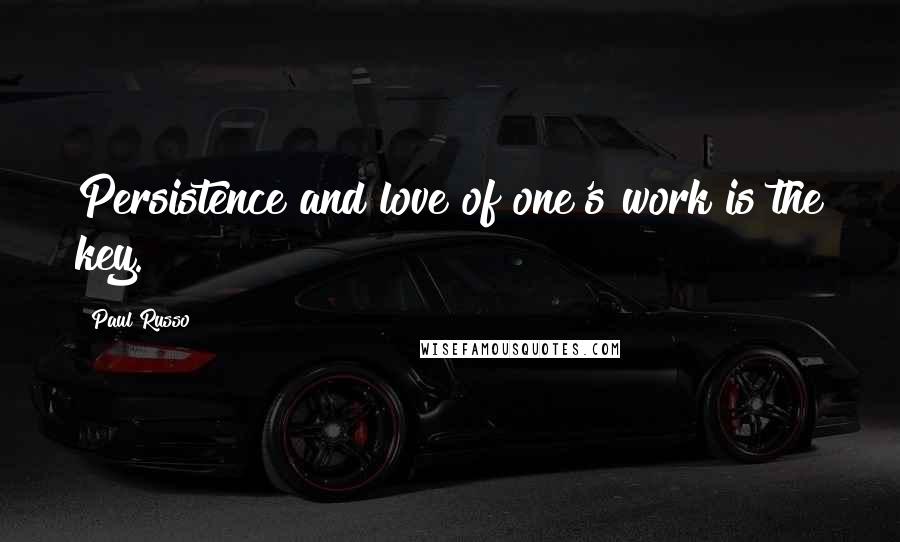 Persistence and love of one's work is the key.

Paul Russo

WISEFAMOUSQUOTES.COM